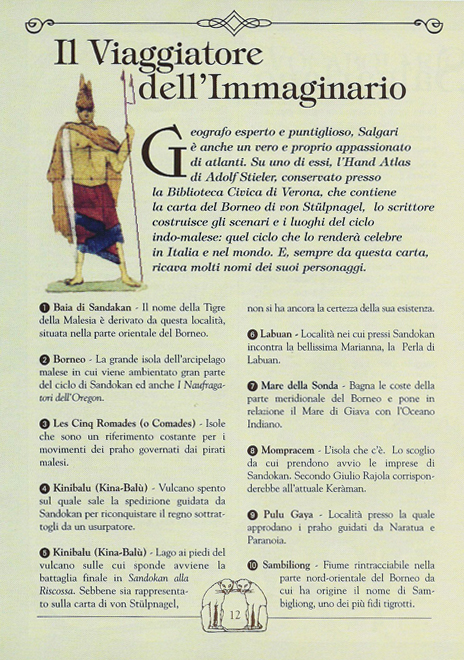 Il Viaggiatore dell'Immaginario

Geografo esperto e puntiglioso, Salgari è anche un vero e proprio appassionato di atlanti. Su uno di essi, l'Hand Atlas di Adolf Stieler, conservato presso la Biblioteca Civica di Verona, che contiene la carta del Borneo di von Stülpnagel, lo scrittore costruisce gli scenari e i luoghi del ciclo indo-malese: quel ciclo che lo renderà celebre in Italia e nel mondo. E, sempre da questa carta, ricava molti nomi dei suoi personaggi.

❶ Baia di Sandakan - Il nome della Tigre della Malesia è derivato da questa località, situata nella parte orientale del Borneo.

❷ Borneo - La grande isola dell'arcipelago malese in cui viene ambientato gran parte del ciclo di Sandokan ed anche I Naufragatori dell'Oregon.

❸ Les Cinq Romades (o Comades) - Isole che sono un riferimento costante per i movimenti dei praho governati dai pirati malesi.

❹ Kinibalu (Kina-Balù) - Vulcano spento sul quale sale la spedizione guidata da Sandokan per riconquistare il regno sottrattogli da un usurpatore.

❺ Kinibalu (Kina-Balù) - Lago ai piedi del vulcano sulle cui sponde avviene la battaglia finale in Sandokan alla Riscossa. Sebbene sia rappresentato sulla carta di von Stülpnagel, non si ha ancora la certezza della sua esistenza.

❻ Labuan - Località nei cui pressi Sandokan incontra la bellissima Marianna, la Perla di Labuan.

❼ Mare della Sonda - Bagna le coste della parte meridionale del Borneo e pone in relazione il Mare di Giava con l'Oceano Indiano.

❽ Mompracem - L'isola che c'è. Lo scoglio da cui prendono avvio le imprese di Sandokan. Secondo Giulio Rajola corrisponderebbe all'attuale Keràman.

❾ Pulu Gaya - Località presso la quale approdano i praho guidati da Naratua e Paranoia.

❿ Sambiliong - Fiume rintracciabile nella parte nord-orientale del Borneo da cui ha origine il nome di Sambigliong, uno dei più fidi tigrotti.

12